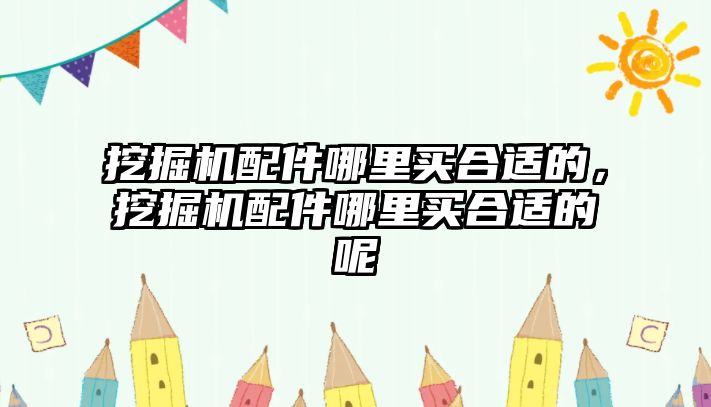 挖掘机配件哪里买合适的，挖掘机配件哪里买合适的呢